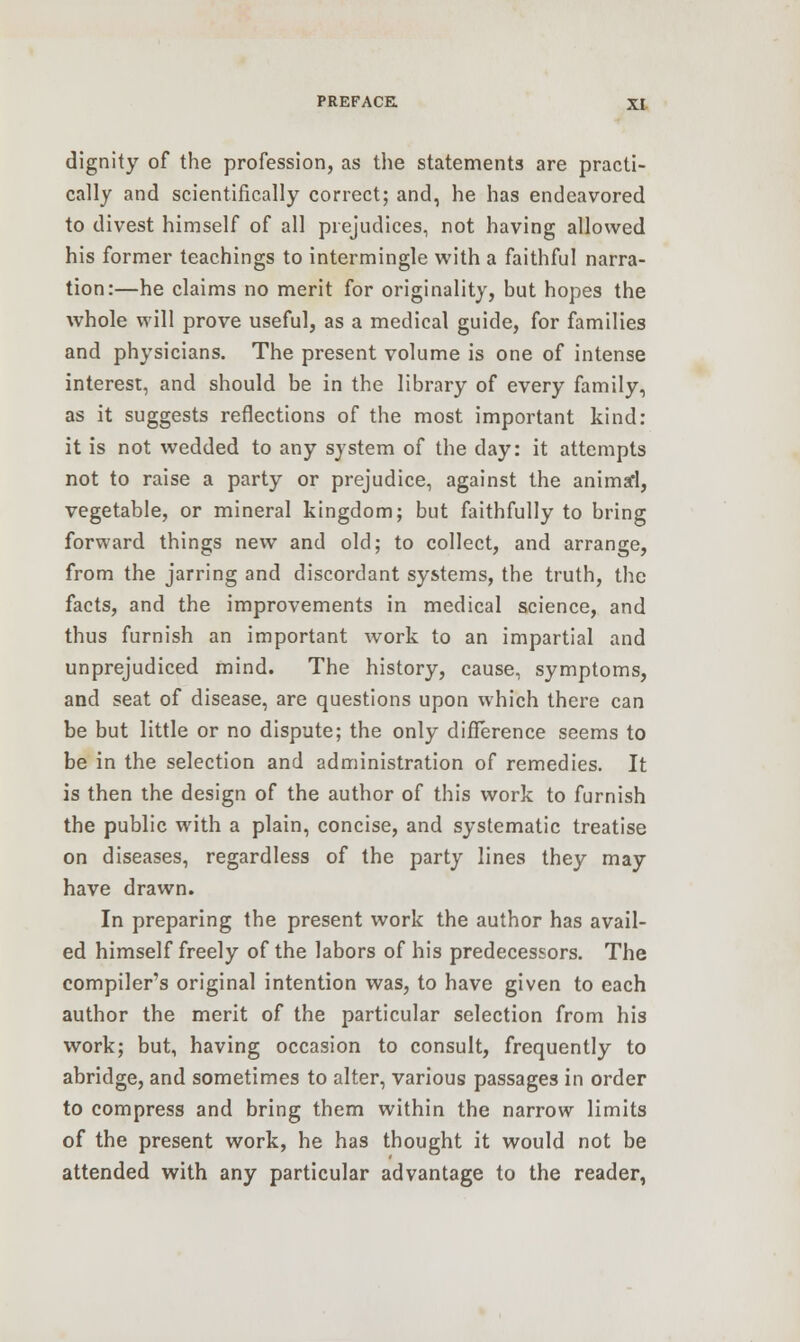 PREFACE. XI

dignity of the profession, as the statements are practically and scientifically correct; and, he has endeavored to divest himself of all prejudices, not having allowed his former teachings to intermingle with a faithful narration:—he claims no merit for originality, but hopes the whole will prove useful, as a medical guide, for families and physicians. The present volume is one of intense interest, and should be in the library of every family, as it suggests reflections of the most important kind: it is not wedded to any system of the day: it attempts not to raise a party or prejudice, against the animal, vegetable, or mineral kingdom; but faithfully to bring forward things new and old; to collect, and arrange, from the jarring and discordant systems, the truth, the facts, and the improvements in medical science, and thus furnish an important work to an impartial and unprejudiced mind. The history, cause, symptoms, and seat of disease, are questions upon which there can be but little or no dispute; the only difference seems to be in the selection and administration of remedies. It is then the design of the author of this work to furnish the public with a plain, concise, and systematic treatise on diseases, regardless of the party lines they may have drawn.

In preparing the present work the author has availed himself freely of the labors of his predecessors. The compiler's original intention was, to have given to each author the merit of the particular selection from his work; but, having occasion to consult, frequently to abridge, and sometimes to alter, various passages in order to compress and bring them within the narrow limits of the present work, he has thought it would not be attended with any particular advantage to the reader,